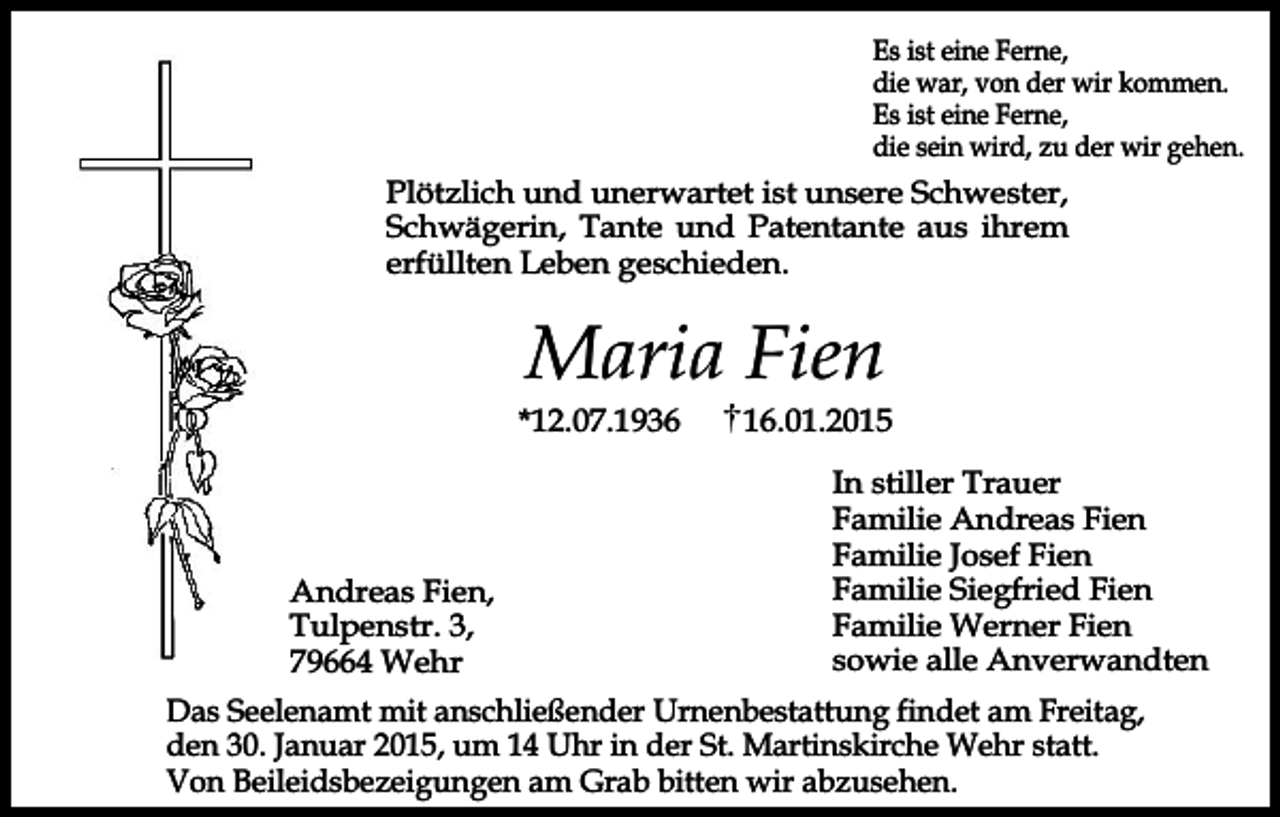 Es ist eine Ferne,
die war, von der wir kommen.
Es ist eine Ferne,
die sein wird, zu der wir gehen.

Plötzlich und unerwartet ist unsere Schwester, Schwägerin, Tante und Patentante aus ihrem erfüllten Leben geschieden.

Maria Fien

*12.07.1936 †16.01.2015

In stiller Trauer
Familie Andreas Fien
Familie Josef Fien
Familie Siegfried Fien
Familie Werner Fien
sowie alle Anverwandten

Andreas Fien,
Tulpenstr. 3,
79664 Wehr

Das Seelenamt mit anschließender Urnenbestattung findet am Freitag, den 30. Januar 2015, um 14 Uhr in der St. Martinskirche Wehr statt.
Von Beileidsbezeigungen am Grab bitten wir abzusehen.